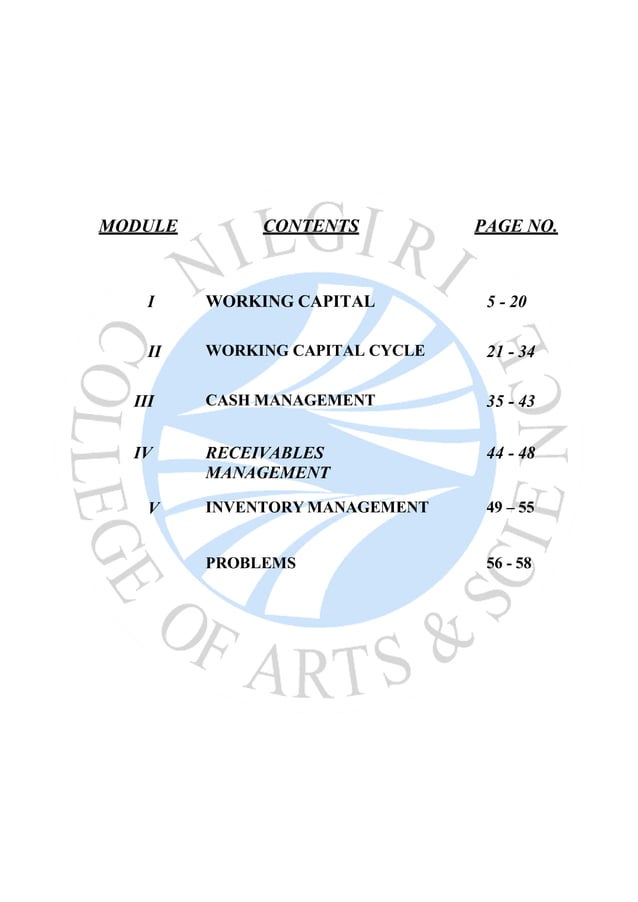 | MODULE | CONTENTS | PAGE NO. |
|---|---|---|
| I | WORKING CAPITAL | 5 - 20 |
| II | WORKING CAPITAL CYCLE | 21 - 34 |
| III | CASH MANAGEMENT | 35 - 43 |
| IV | RECEIVABLES MANAGEMENT | 44 - 48 |
| V | INVENTORY MANAGEMENT | 49 – 55 |
| | PROBLEMS | 56 - 58 |

NILGIRI COLLEGE OF ARTS & SCIENCE